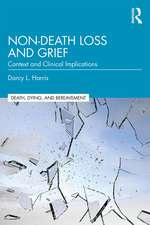 R

NON-DEATH LOSS AND GRIEF

Context and Clinical Implications

Darcy L. Harris

DEATH, DYING, AND BEREAVEMENT